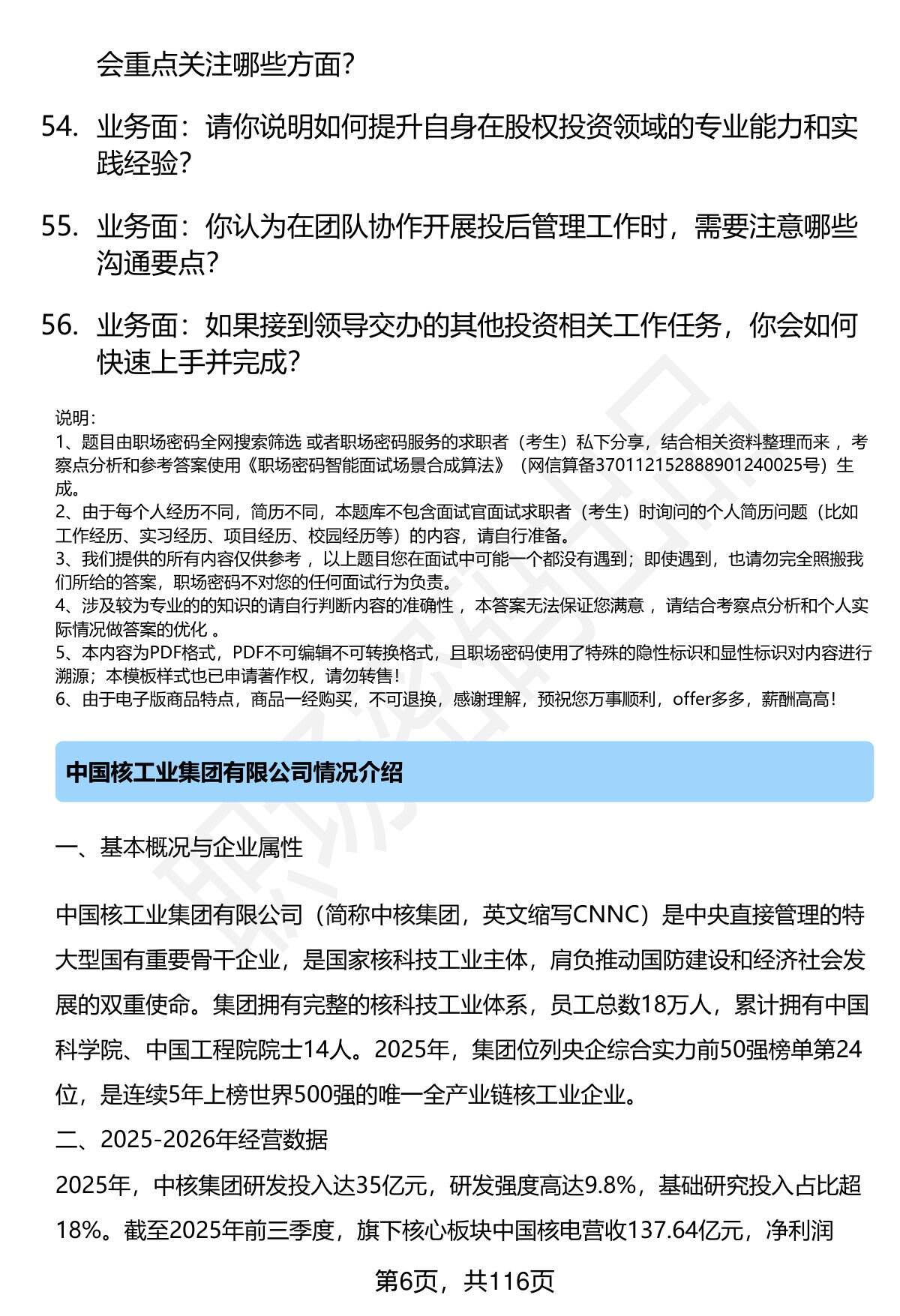 会重点关注哪些方面?

54. 业务面：请你说明如何提升自身在股权投资领域的专业能力和实践经验?

55. 业务面：你认为在团队协作开展投后管理工作时，需要注意哪些沟通要点?

56. 业务面：如果接到领导交办的其他投资相关工作任务，你会如何快速上手并完成?

说明：
1、题目由职场密码全网搜索筛选 或者职场密码服务的求职者（考生）私下分享，结合相关资料整理而来 ，考察点分析和参考答案使用《职场密码智能面试场景合成算法》（网信算备370112152888901240025号）生成。
2、由于每个人经历不同，简历不同，本题库不包含面试官面试求职者（考生）时询问的个人简历问题（比如工作经历、实习经历、项目经历、校园经历等）的内容，请自行准备。
3、我们提供的所有内容仅供参考 ，以上题目您在面试中可能一个都没有遇到；即使遇到，也请勿完全照搬我们所给的答案，职场密码不对您的任何面试行为负责。
4、涉及较为专业的的知识的请自行判断内容的准确性 ，本答案无法保证您满意 ，请结合考察点分析和个人实际情况做答案的优化 。
5、本内容为PDF格式，PDF不可编辑不可转换格式，且职场密码使用了特殊的隐性标识和显性标识对内容进行溯源；本模板样式也已申请著作权，请勿转售！
6、由于电子版商品特点，商品一经购买，不可退换，感谢理解，预祝您万事顺利，offer多多，薪酬高高！

中国核工业集团有限公司情况介绍

一、基本概况与企业属性

中国核工业集团有限公司（简称中核集团，英文缩写CNNC）是中央直接管理的特大型国有重要骨干企业，是国家核科技工业主体，肩负推动国防建设和经济社会发展的双重使命。集团拥有完整的核科技工业体系，员工总数18万人，累计拥有中国科学院、中国工程院院士14人。2025年，集团位列央企综合实力前50强榜单第24位，是连续5年上榜世界500强的唯一全产业链核工业企业。

二、2025-2026年经营数据

2025年，中核集团研发投入达35亿元，研发强度高达9.8%，基础研究投入占比超18%。截至2025年前三季度，旗下核心板块中国核电营收137.64亿元，净利润

第6页，共116页